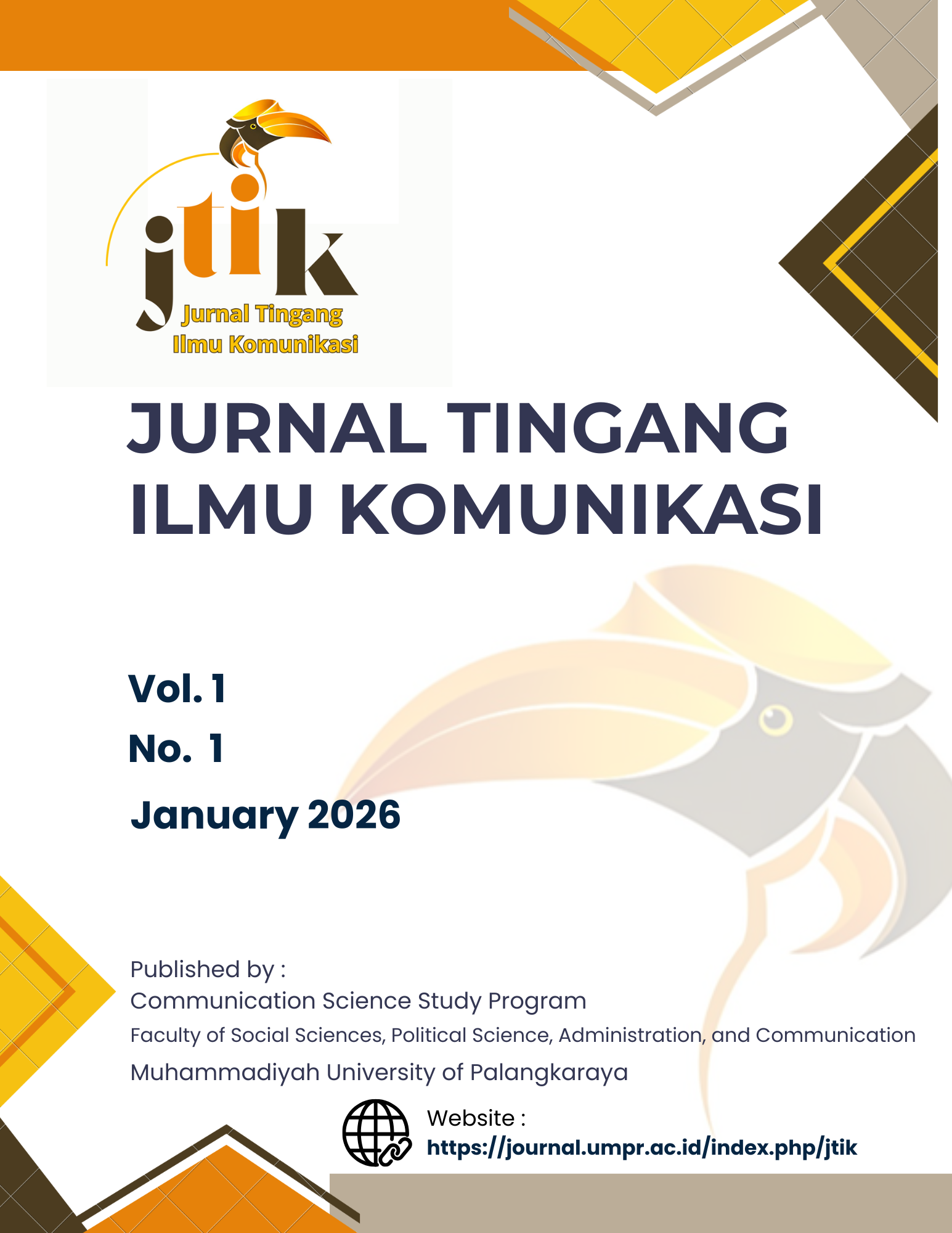 jtik
Jurnal Tingang
Ilmu Komunikasi

JURNAL TINGANG
ILMU KOMUNIKASI

Vol. 1
No. 1
January 2026

Published by :
Communication Science Study Program
Faculty of Social Sciences, Political Science, Administration, and Communication
Muhammadiyah University of Palangkaraya

Website :
https://journal.umpr.ac.id/index.php/jtik